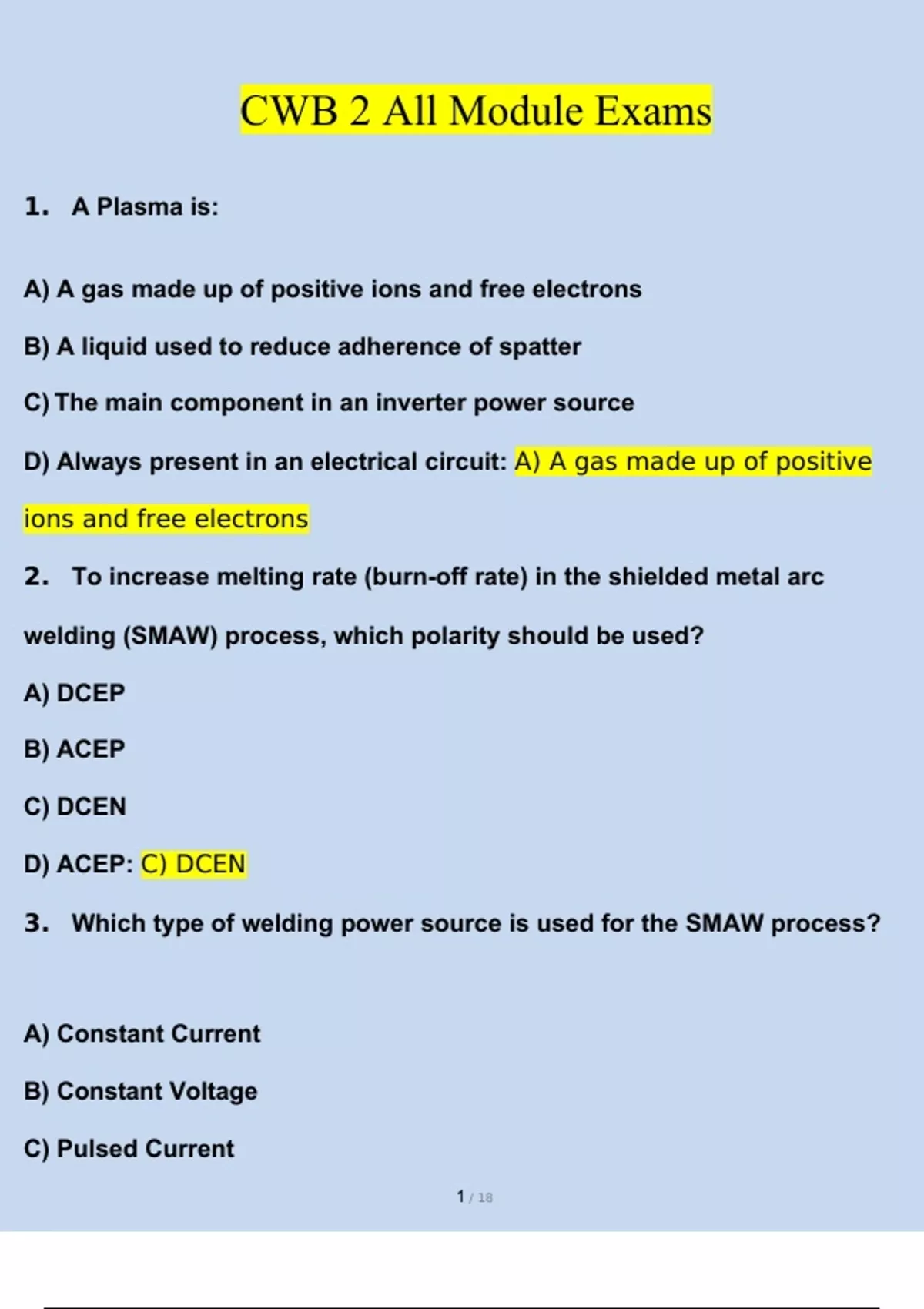 CWB 2 All Module Exams

1. A Plasma is:

A) A gas made up of positive ions and free electrons

B) A liquid used to reduce adherence of spatter

C) The main component in an inverter power source

D) Always present in an electrical circuit: A) A gas made up of positive ions and free electrons

2. To increase melting rate (burn-off rate) in the shielded metal arc welding (SMAW) process, which polarity should be used?

A) DCEP

B) ACEP

C) DCEN

D) ACEP: C) DCEN

3. Which type of welding power source is used for the SMAW process?

A) Constant Current

B) Constant Voltage

C) Pulsed Current

1 / 18